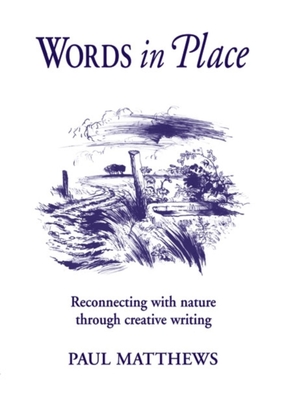 WORDS in Place

Reconnecting with nature through creative writing

PAUL MATTHEWS